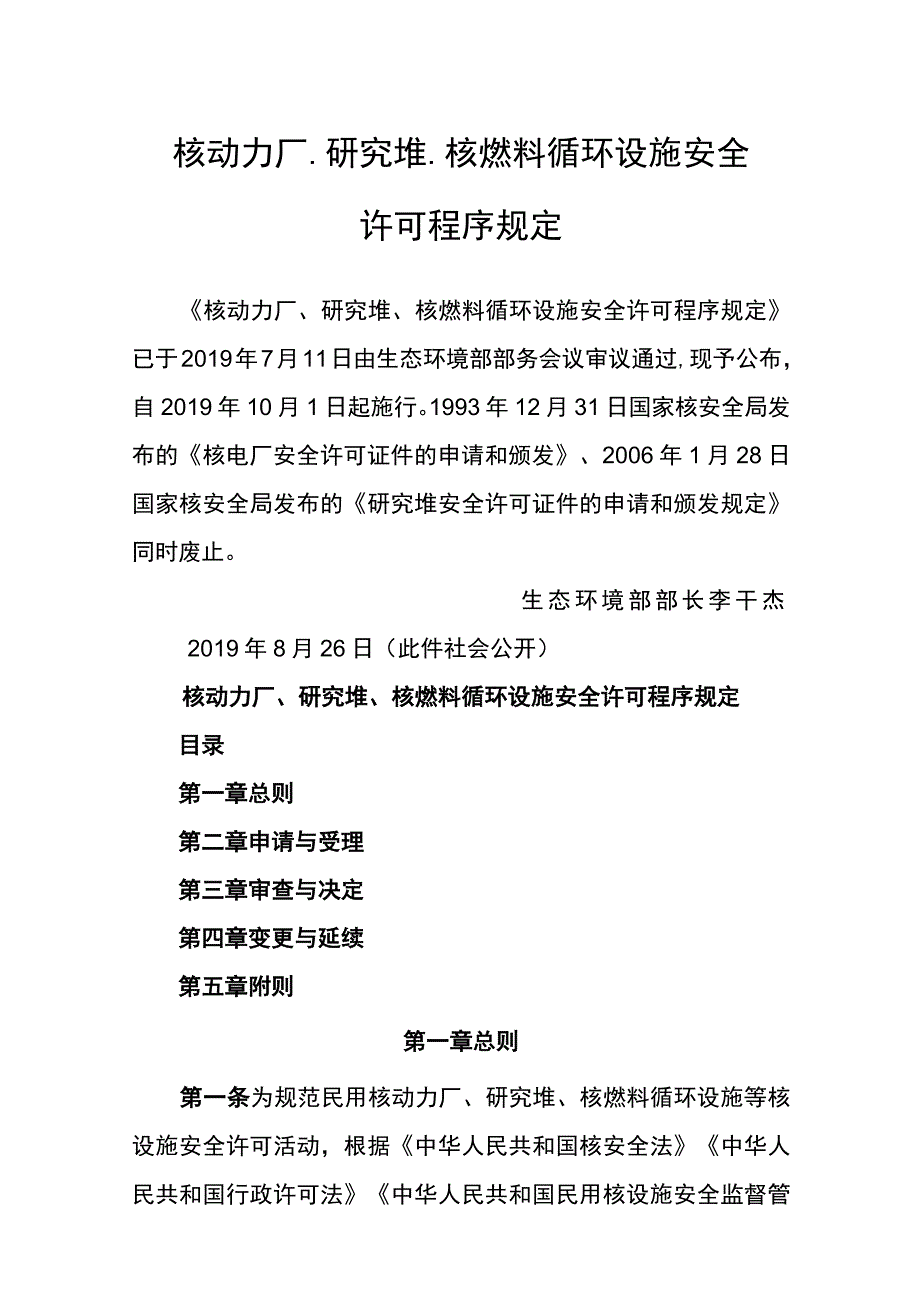 核动力厂.研究堆.核燃料循环设施安全许可程序规定

《核动力厂、研究堆、核燃料循环设施安全许可程序规定》已于2019年7月11日由生态环境部部务会议审议通过，现予公布，自2019年10月1日起施行。1993年12月31日国家核安全局发布的《核电厂安全许可证件的申请和颁发》、2006年1月28日国家核安全局发布的《研究堆安全许可证件的申请和颁发规定》同时废止。

生态环境部部长李干杰

2019年8月26日（此件社会公开）

核动力厂、研究堆、核燃料循环设施安全许可程序规定

目录

第一章总则

第二章申请与受理

第三章审查与决定

第四章变更与延续

第五章附则

第一章总则

第一条为规范民用核动力厂、研究堆、核燃料循环设施等核设施安全许可活动，根据《中华人民共和国核安全法》《中华人民共和国行政许可法》《中华人民共和国民用核设施安全监督管